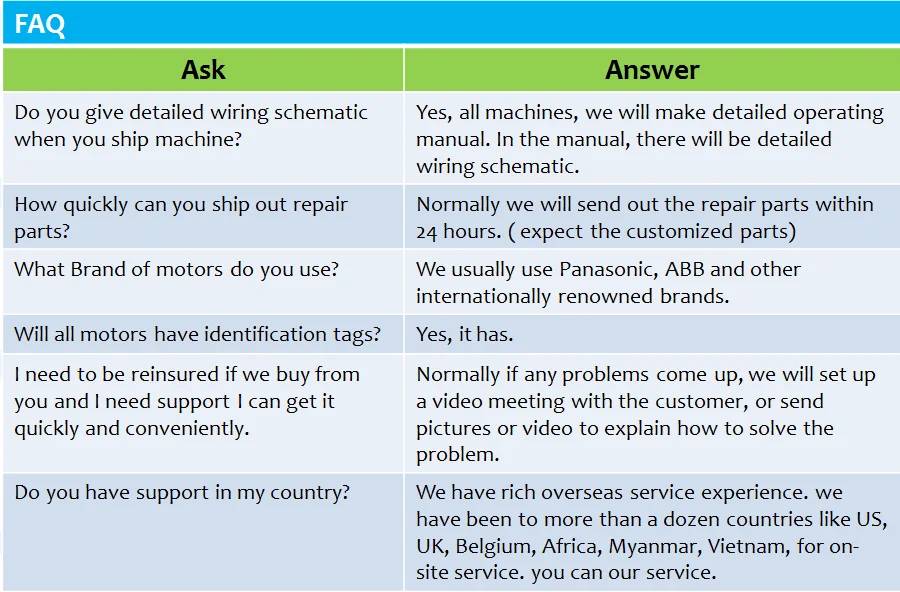 FAQ

| Ask | Answer |
|---|---|
| Do you give detailed wiring schematic when you ship machine? | Yes, all machines, we will make detailed operating manual. In the manual, there will be detailed wiring schematic. |
| How quickly can you ship out repair parts? | Normally we will send out the repair parts within 24 hours. ( expect the customized parts) |
| What Brand of motors do you use? | We usually use Panasonic, ABB and other internationally renowned brands. |
| Will all motors have identification tags? | Yes, it has. |
| I need to be reinsured if we buy from you and I need support I can get it quickly and conveniently. | Normally if any problems come up, we will set up a video meeting with the customer, or send pictures or video to explain how to solve the problem. |
| Do you have support in my country? | We have rich overseas service experience. we have been to more than a dozen countries like US, UK, Belgium, Africa, Myanmar, Vietnam, for on-site service. you can our service. |